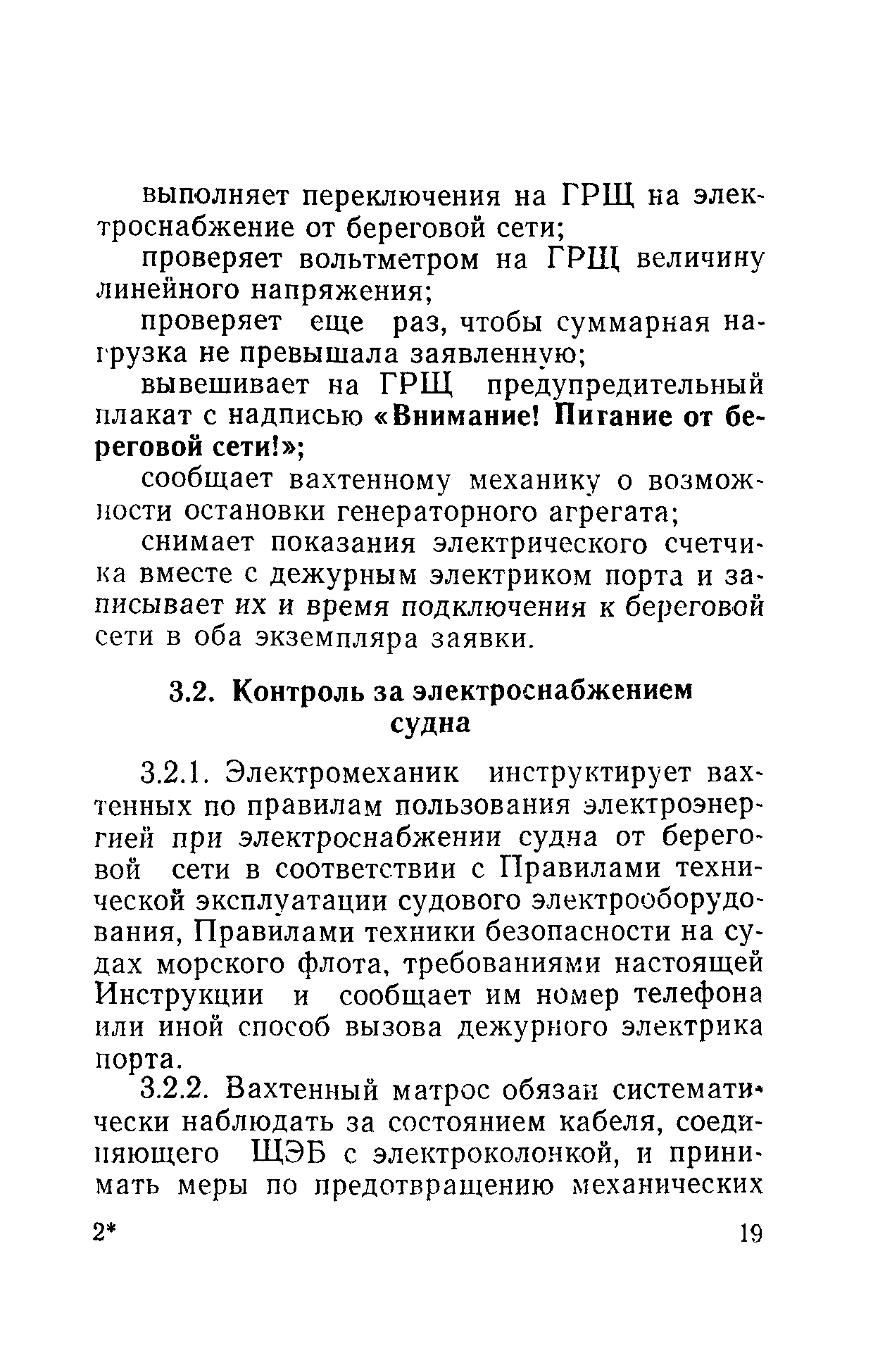 выполняет переключения на ГРЩ на электроснабжение от береговой сети;

проверяет вольтметром на ГРЩ величину линейного напряжения;

проверяет еще раз, чтобы суммарная нагрузка не превышала заявленную;

вывешивает на ГРЩ предупредительный плакат с надписью «Внимание! Питание от береговой сети!»;

сообщает вахтенному механику о возможности остановки генераторного агрегата;

снимает показания электрического счетчика вместе с дежурным электриком порта и записывает их и время подключения к береговой сети в оба экземпляра заявки.

3.2. Контроль за электроснабжением судна

3.2.1. Электромеханик инструктирует вахтенных по правилам пользования электроэнергией при электроснабжении судна от береговой сети в соответствии с Правилами технической эксплуатации судового электрооборудования, Правилами техники безопасности на судах морского флота, требованиями настоящей Инструкции и сообщает им номер телефона или иной способ вызова дежурного электрика порта.

3.2.2. Вахтенный матрос обязан систематически наблюдать за состоянием кабеля, соединяющего ЩЭБ с электроколонкой, и принимать меры по предотвращению механических

2*

19